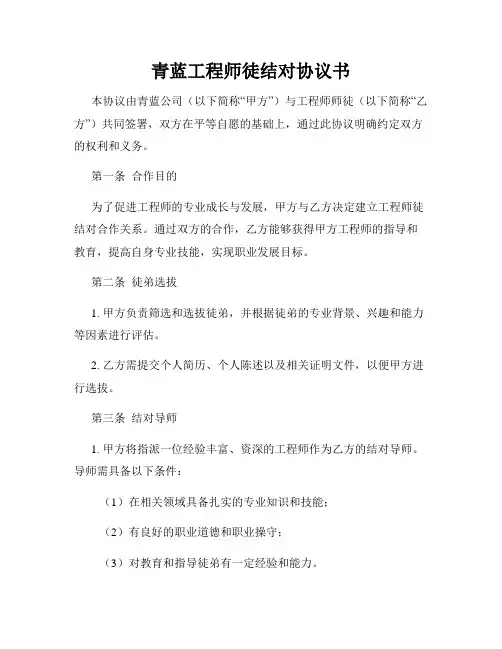 青蓝工程师徒结对协议书

本协议由青蓝公司（以下简称“甲方”）与工程师师徒（以下简称“乙方”）共同签署，双方在平等自愿的基础上，通过此协议明确约定双方的权利和义务。

第一条 合作目的

为了促进工程师的专业成长与发展，甲方与乙方决定建立工程师徒结对合作关系。通过双方的合作，乙方能够获得甲方工程师的指导和教育，提高自身专业技能，实现职业发展目标。

第二条 徒弟选拔

1. 甲方负责筛选和选拔徒弟，并根据徒弟的专业背景、兴趣和能力等因素进行评估。

2. 乙方需提交个人简历、个人陈述以及相关证明文件，以便甲方进行选拔。

第三条 结对导师

1. 甲方将指派一位经验丰富、资深的工程师作为乙方的结对导师。导师需具备以下条件：

（1）在相关领域具备扎实的专业知识和技能；

（2）有良好的职业道德和职业操守；

（3）对教育和指导徒弟有一定经验和能力。